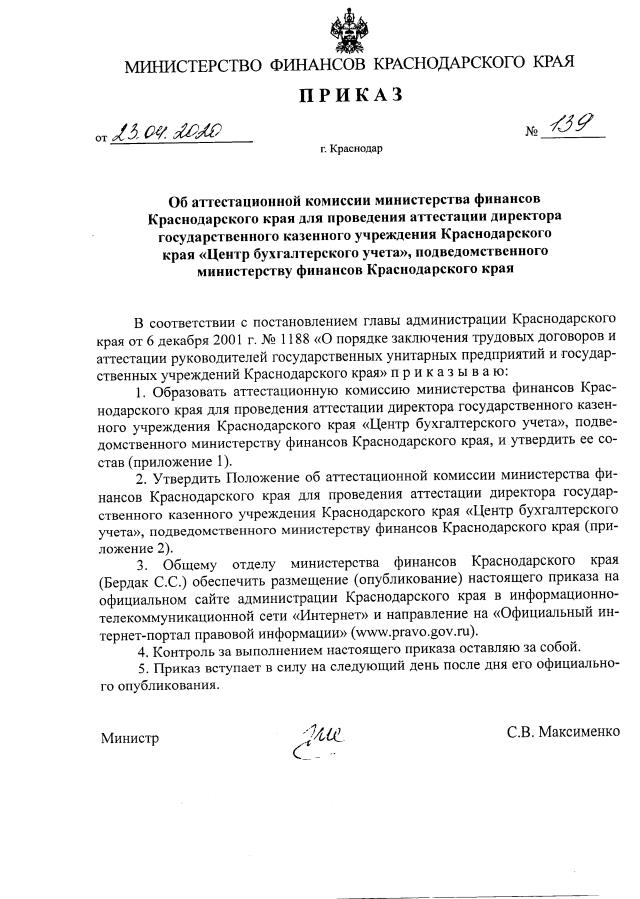 МИНИСТЕРСТВО ФИНАНСОВ КРАСНОДАРСКОГО КРАЯ

ПРИКАЗ

от 23.04.2020 № 139

г. Краснодар

Об аттестационной комиссии министерства финансов Краснодарского края для проведения аттестации директора государственного казенного учреждения Краснодарского края «Центр бухгалтерского учета», подведомственного министерству финансов Краснодарского края

В соответствии с постановлением главы администрации Краснодарского края от 6 декабря 2001 г. № 1188 «О порядке заключения трудовых договоров и аттестации руководителей государственных унитарных предприятий и государственных учреждений Краснодарского края» п р и к а з ы в а ю:

1. Образовать аттестационную комиссию министерства финансов Краснодарского края для проведения аттестации директора государственного казенного учреждения Краснодарского края «Центр бухгалтерского учета», подведомственного министерству финансов Краснодарского края, и утвердить ее состав (приложение 1).

2. Утвердить Положение об аттестационной комиссии министерства финансов Краснодарского края для проведения аттестации директора государственного казенного учреждения Краснодарского края «Центр бухгалтерского учета», подведомственного министерству финансов Краснодарского края (приложение 2).

3. Общему отделу министерства финансов Краснодарского края (Бердак С.С.) обеспечить размещение (опубликование) настоящего приказа на официальном сайте администрации Краснодарского края в информационно-телекоммуникационной сети «Интернет» и направление на «Официальный интернет-портал правовой информации» (www.pravo.gov.ru).

4. Контроль за выполнением настоящего приказа оставляю за собой.

5. Приказ вступает в силу на следующий день после дня его официального опубликования.

Министр С.В. Максименко